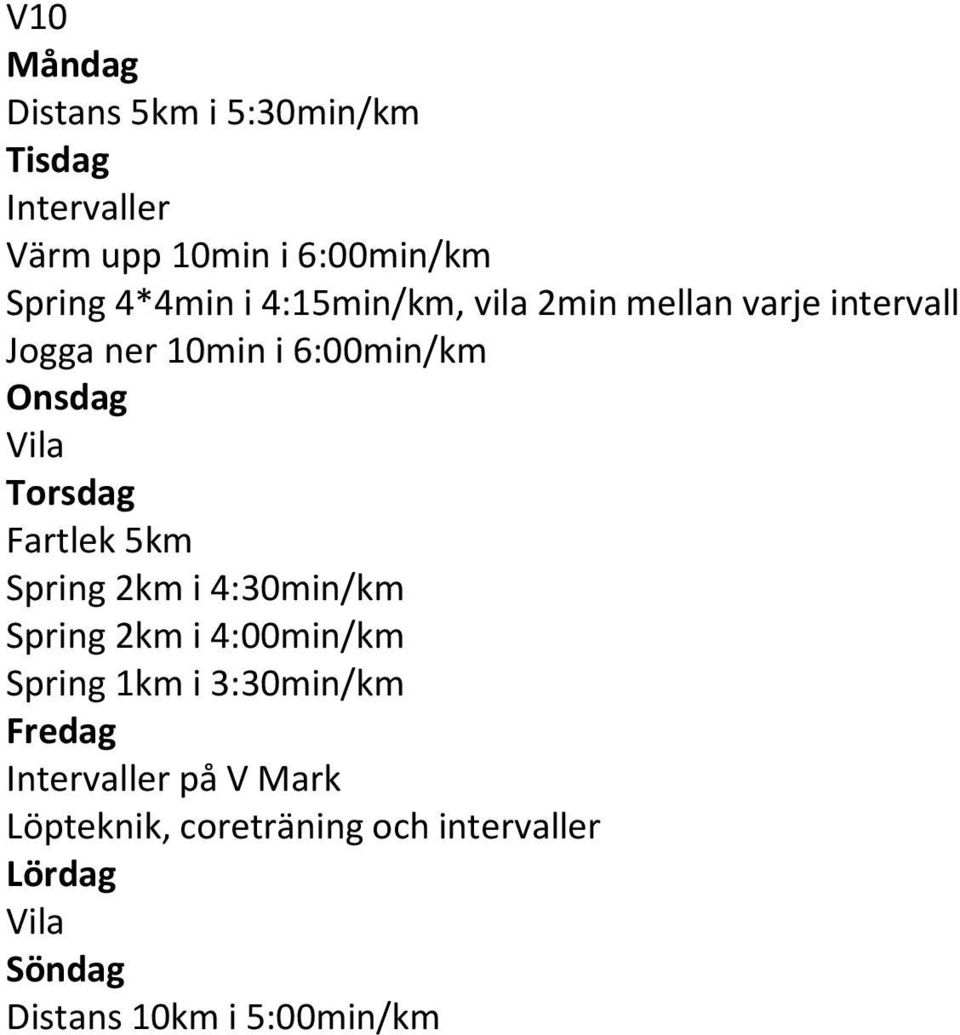 V10
Måndag
Distans 5km i 5:30min/km
Tisdag
Intervaller
Värm upp 10min i 6:00min/km
Spring 4*4min i 4:15min/km, vila 2min mellan varje intervall
Jogga ner 10min i 6:00min/km
Onsdag
Vila
Torsdag
Fartlek 5km
Spring 2km i 4:30min/km
Spring 2km i 4:00min/km
Spring 1km i 3:30min/km
Fredag
Intervaller på V Mark
Löpteknik, coreträning och intervaller
Lördag
Vila
Söndag
Distans 10km i 5:00min/km